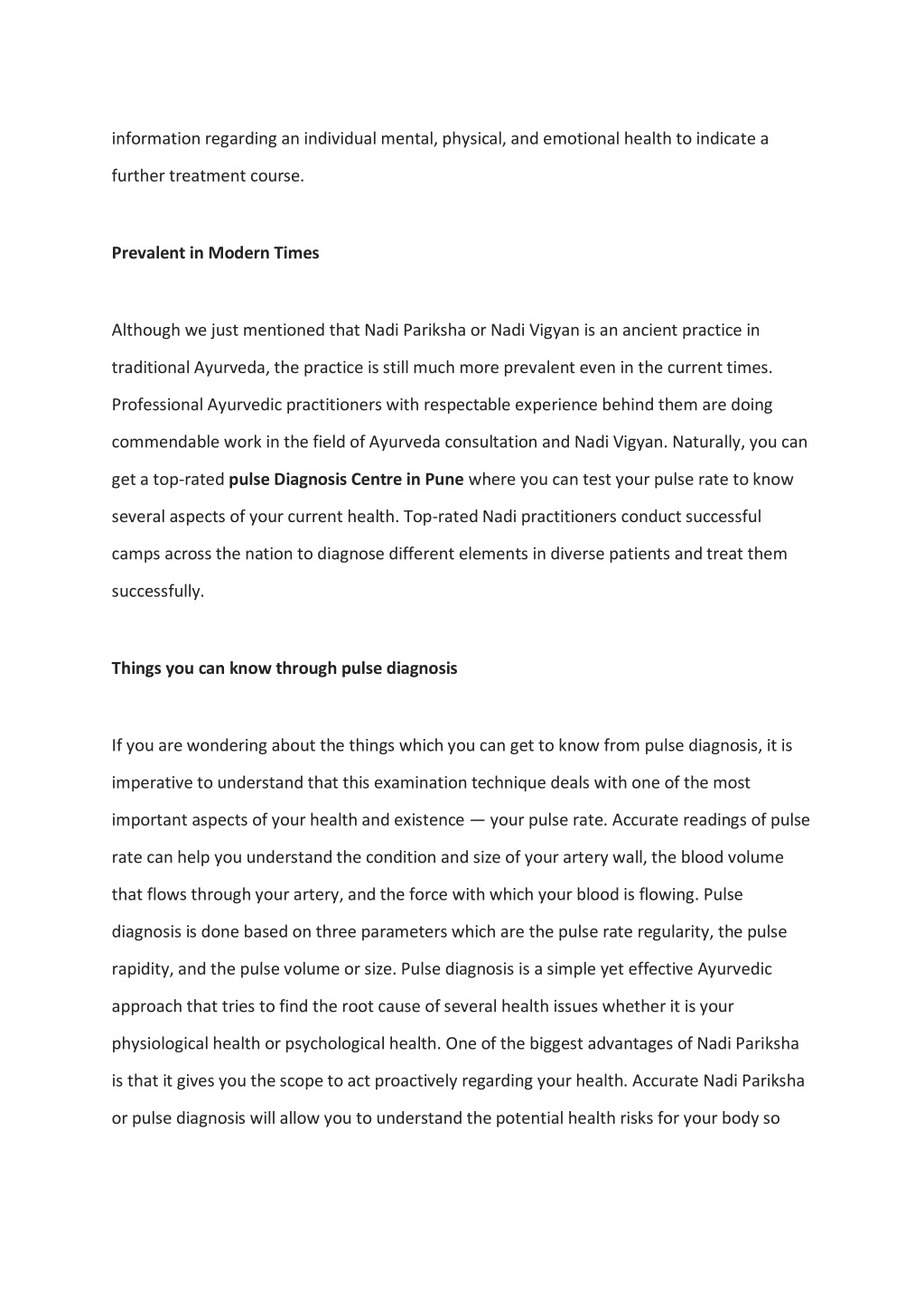 information regarding an individual mental, physical, and emotional health to indicate a further treatment course.

Prevalent in Modern Times

Although we just mentioned that Nadi Pariksha or Nadi Vigyan is an ancient practice in traditional Ayurveda, the practice is still much more prevalent even in the current times. Professional Ayurvedic practitioners with respectable experience behind them are doing commendable work in the field of Ayurveda consultation and Nadi Vigyan. Naturally, you can get a top-rated pulse Diagnosis Centre in Pune where you can test your pulse rate to know several aspects of your current health. Top-rated Nadi practitioners conduct successful camps across the nation to diagnose different elements in diverse patients and treat them successfully.

Things you can know through pulse diagnosis

If you are wondering about the things which you can get to know from pulse diagnosis, it is imperative to understand that this examination technique deals with one of the most important aspects of your health and existence — your pulse rate. Accurate readings of pulse rate can help you understand the condition and size of your artery wall, the blood volume that flows through your artery, and the force with which your blood is flowing. Pulse diagnosis is done based on three parameters which are the pulse rate regularity, the pulse rapidity, and the pulse volume or size. Pulse diagnosis is a simple yet effective Ayurvedic approach that tries to find the root cause of several health issues whether it is your physiological health or psychological health. One of the biggest advantages of Nadi Pariksha is that it gives you the scope to act proactively regarding your health. Accurate Nadi Pariksha or pulse diagnosis will allow you to understand the potential health risks for your body so